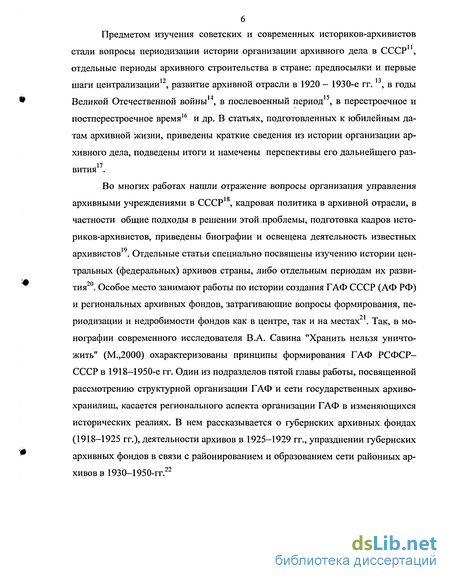 6

Предметом изучения советских и современных историков-архивистов стали вопросы периодизации истории организации архивного дела в СССР$^{11}$, отдельные периоды архивного строительства в стране: предпосылки и первые шаги централизации$^{12}$, развитие архивной отрасли в 1920 – 1930-е гг. $^{13}$, в годы Великой Отечественной войны$^{14}$, в послевоенный период$^{15}$, в перестроечное и постперестроечное время$^{16}$ и др. В статьях, подготовленных к юбилейным датам архивной жизни, приведены краткие сведения из истории организации архивного дела, подведены итоги и намечены перспективы его дальнейшего развития$^{17}$.

Во многих работах нашли отражение вопросы организация управления архивными учреждениями в СССР$^{18}$, кадровая политика в архивной отрасли, в частности общие подходы в решении этой проблемы, подготовка кадров историков-архивистов, приведены биографии и освещена деятельность известных архивистов$^{19}$. Отдельные статьи специально посвящены изучению истории центральных (федеральных) архивов страны, либо отдельным периодам их развития$^{20}$. Особое место занимают работы по истории создания ГАФ СССР (АФ РФ) и региональных архивных фондов, затрагивающие вопросы формирования, периодизации и недробимости фондов как в центре, так и на местах$^{21}$. Так, в монографии современного исследователя В.А. Савина "Хранить нельзя уничтожить" (М.,2000) охарактеризованы принципы формирования ГАФ РСФСР–СССР в 1918–1950-е гг. Один из подразделов пятой главы работы, посвященной рассмотрению структурной организации ГАФ и сети государственных архивохранилищ, касается регионального аспекта организации ГАФ в изменяющихся исторических реалиях. В нем рассказывается о губернских архивных фондах (1918–1925 гг.), деятельности архивов в 1925–1929 гг., упразднении губернских архивных фондов в связи с районированием и образованием сети районных архивов в 1930–1950-гг.$^{22}$

dsLib.net
библиотека диссертаций